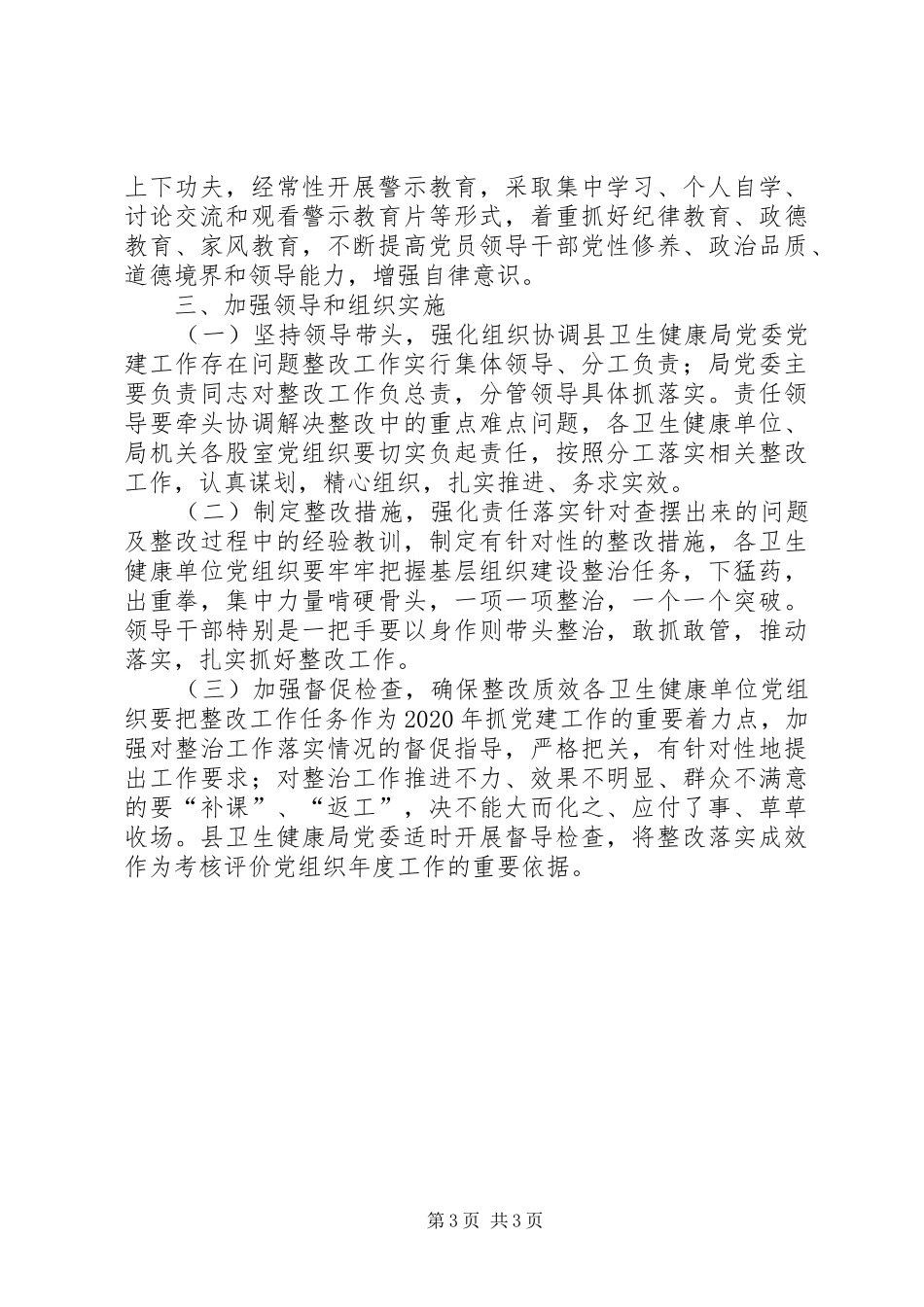 上下功夫，经常性开展警示教育，采取集中学习、个人自学、讨论交流和观看警示教育片等形式，着重抓好纪律教育、政德教育、家风教育，不断提高党员领导干部党性修养、政治品质、道德境界和领导能力，增强自律意识。

三、加强领导和组织实施

（一）坚持领导带头，强化组织协调县卫生健康局党委党建工作存在问题整改工作实行集体领导、分工负责；局党委主要负责同志对整改工作负总责，分管领导具体抓落实。责任领导要牵头协调解决整改中的重点难点问题，各卫生健康单位、局机关各股室党组织要切实负起责任，按照分工落实相关整改工作，认真谋划，精心组织，扎实推进、务求实效。

（二）制定整改措施，强化责任落实针对查摆出来的问题及整改过程中的经验教训，制定有针对性的整改措施，各卫生健康单位党组织要牢牢把握基层组织建设整治任务，下猛药，出重拳，集中力量啃硬骨头，一项一项整治，一个一个突破。领导干部特别是一把手要以身作则带头整治，敢抓敢管，推动落实，扎实抓好整改工作。

（三）加强督促检查，确保整改质效各卫生健康单位党组织要把整改工作任务作为2020年抓党建工作的重要着力点，加强对整治工作落实情况的督促指导，严格把关，有针对性地提出工作要求；对整治工作推进不力、效果不明显、群众不满意的要“补课”、“返工”，决不能大而化之、应付了事、草草收场。县卫生健康局党委适时开展督导检查，将整改落实成效作为考核评价党组织年度工作的重要依据。

第3页 共3页